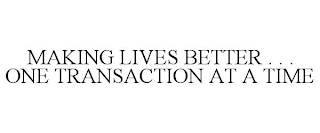 MAKING LIVES BETTER . . .
ONE TRANSACTION AT A TIME